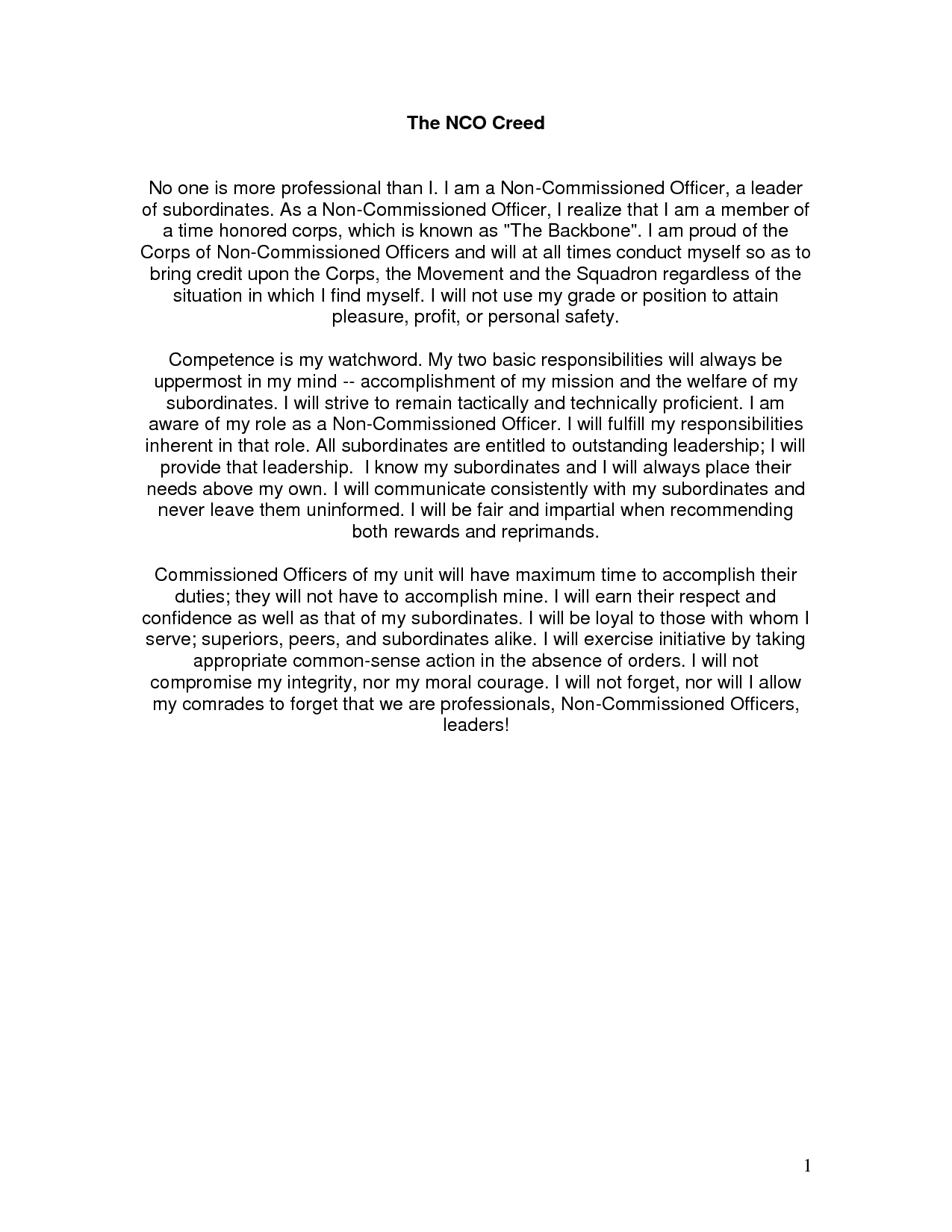 The NCO Creed

No one is more professional than I. I am a Non-Commissioned Officer, a leader of subordinates. As a Non-Commissioned Officer, I realize that I am a member of a time honored corps, which is known as "The Backbone". I am proud of the Corps of Non-Commissioned Officers and will at all times conduct myself so as to bring credit upon the Corps, the Movement and the Squadron regardless of the situation in which I find myself. I will not use my grade or position to attain pleasure, profit, or personal safety.

Competence is my watchword. My two basic responsibilities will always be uppermost in my mind -- accomplishment of my mission and the welfare of my subordinates. I will strive to remain tactically and technically proficient. I am aware of my role as a Non-Commissioned Officer. I will fulfill my responsibilities inherent in that role. All subordinates are entitled to outstanding leadership; I will provide that leadership. I know my subordinates and I will always place their needs above my own. I will communicate consistently with my subordinates and never leave them uninformed. I will be fair and impartial when recommending both rewards and reprimands.

Commissioned Officers of my unit will have maximum time to accomplish their duties; they will not have to accomplish mine. I will earn their respect and confidence as well as that of my subordinates. I will be loyal to those with whom I serve; superiors, peers, and subordinates alike. I will exercise initiative by taking appropriate common-sense action in the absence of orders. I will not compromise my integrity, nor my moral courage. I will not forget, nor will I allow my comrades to forget that we are professionals, Non-Commissioned Officers, leaders!

1